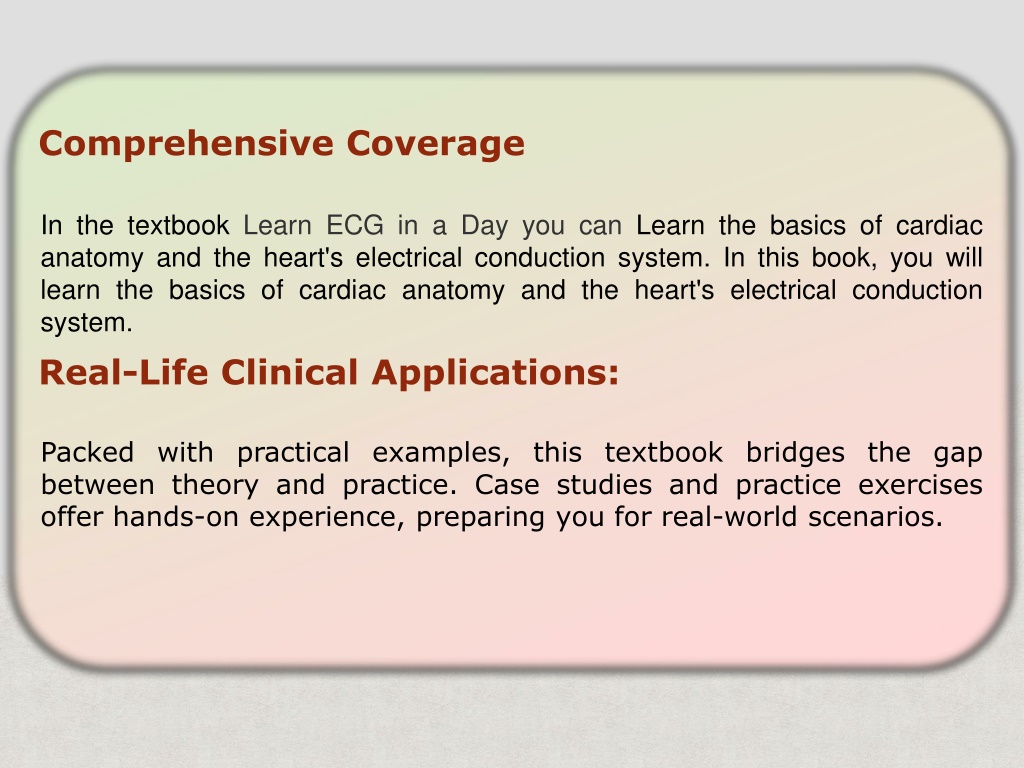 Comprehensive Coverage

In the textbook Learn ECG in a Day you can Learn the basics of cardiac anatomy and the heart's electrical conduction system. In this book, you will learn the basics of cardiac anatomy and the heart's electrical conduction system.

Real-Life Clinical Applications:

Packed with practical examples, this textbook bridges the gap between theory and practice. Case studies and practice exercises offer hands-on experience, preparing you for real-world scenarios.